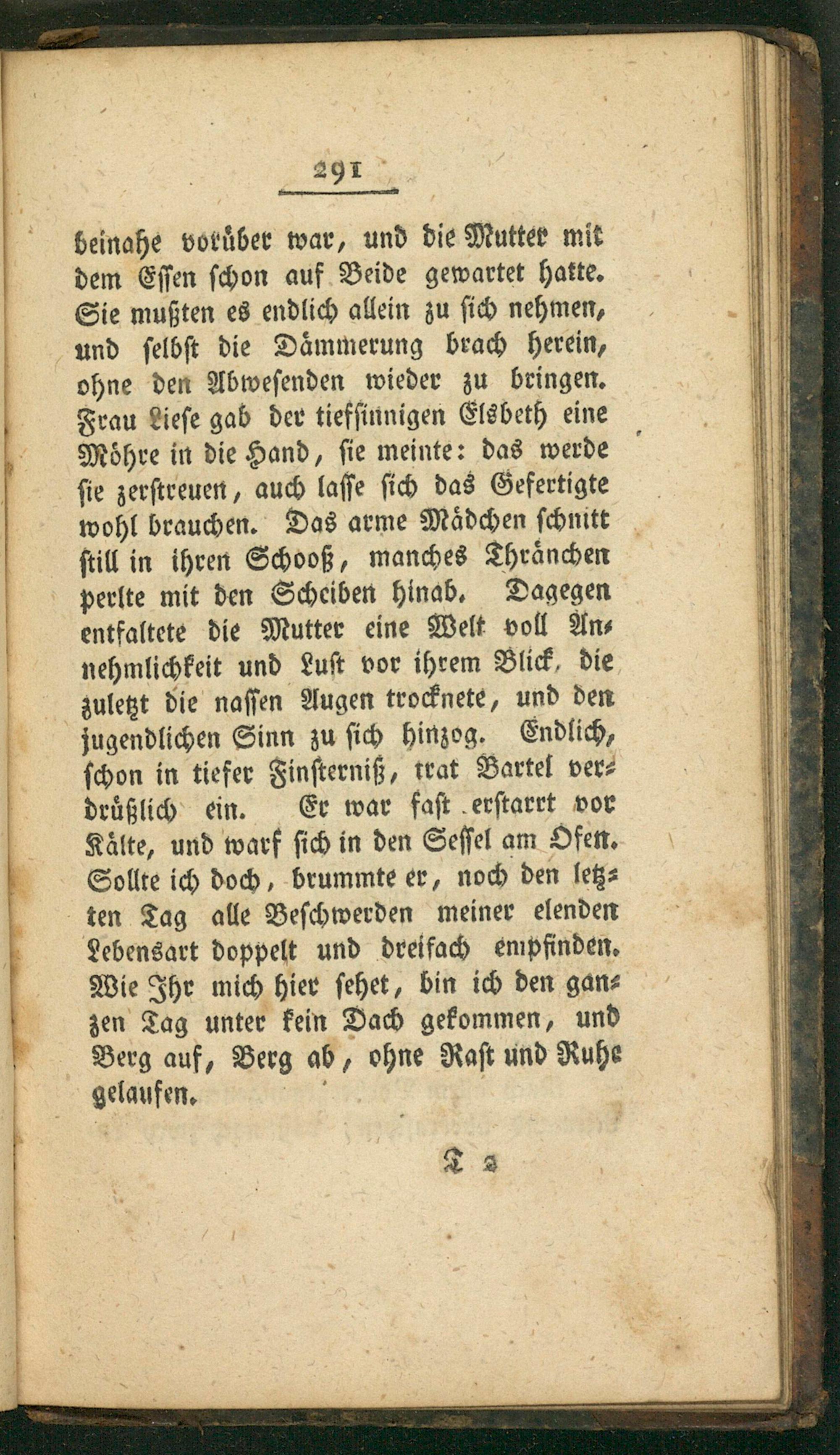 291

beinahe vorüber war, und die Mutter mit dem Essen schon auf Beide gewartet hatte. Sie mußten es endlich allein zu sich nehmen, und selbst die Dämmerung brach herein, ohne den Abwesenden wieder zu bringen. Frau Liese gab der tiefsinnigen Elsbeth eine Möhre in die Hand, sie meinte: das werde sie zerstreuen, auch lasse sich das Gefertigte wohl brauchen. Das arme Mädchen schnitt still in ihren Schooß, manches Thränchen perlte mit den Scheiben hinab. Dagegen entfaltete die Mutter eine Welt voll Annehmlichkeit und Lust vor ihrem Blick, die zuletzt die nassen Augen trocknete, und den jugendlichen Sinn zu sich hinzog. Endlich, schon in tiefer Finsterniß, trat Bartel verdrüßlich ein. Er war fast erstarrt vor Kälte, und warf sich in den Sessel am Ofen. Sollte ich doch, brummte er, noch den letzten Tag alle Beschwerden meiner elenden Lebensart doppelt und dreifach empfinden. Wie Ihr mich hier sehet, bin ich den ganzen Tag unter kein Dach gekommen, und Berg auf, Berg ab, ohne Rast und Ruhe gelaufen.

T 2